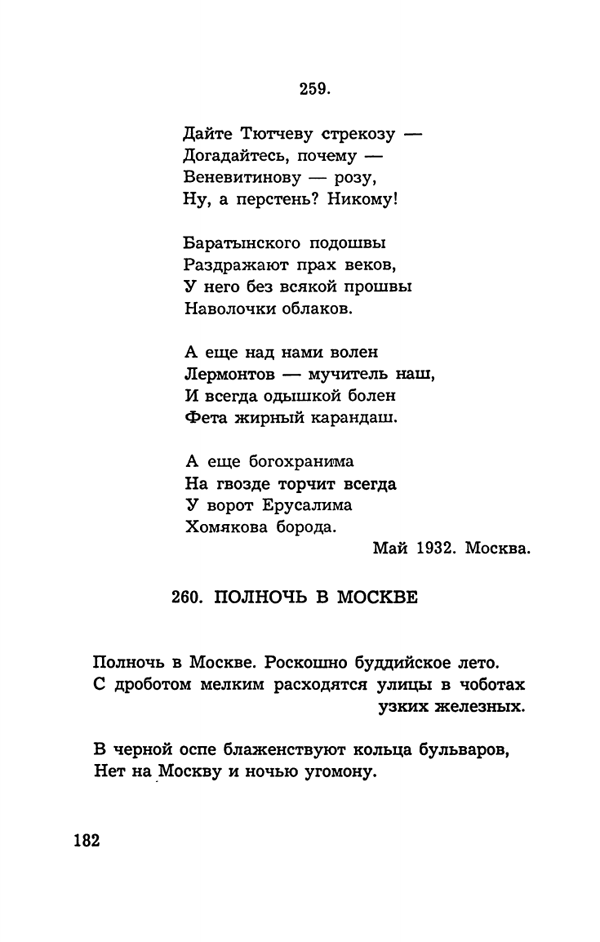 259.

Дайте Тютчеву стрекозу —
Догадайтесь, почему —
Веневитинову — розу,
Ну, а перстень? Никому!

Баратынского подошвы
Раздражают прах веков,
У него без всякой прошвы
Наволочки облаков.

А еще над нами волен
Лермонтов — мучитель наш,
И всегда одышкой болен
Фета жирный карандаш.

А еще богохранима
На гвозде торчит всегда
У ворот Ерусалима
Хомякова борода.

Май 1932. Москва.

260. ПОЛНОЧЬ В МОСКВЕ

Полночь в Москве. Роскошно буддийское лето.
С дроботом мелким расходятся улицы в чоботах узких железных.

В черной оспе блаженствуют кольца бульваров,
Нет на Москву и ночью угомону.

182